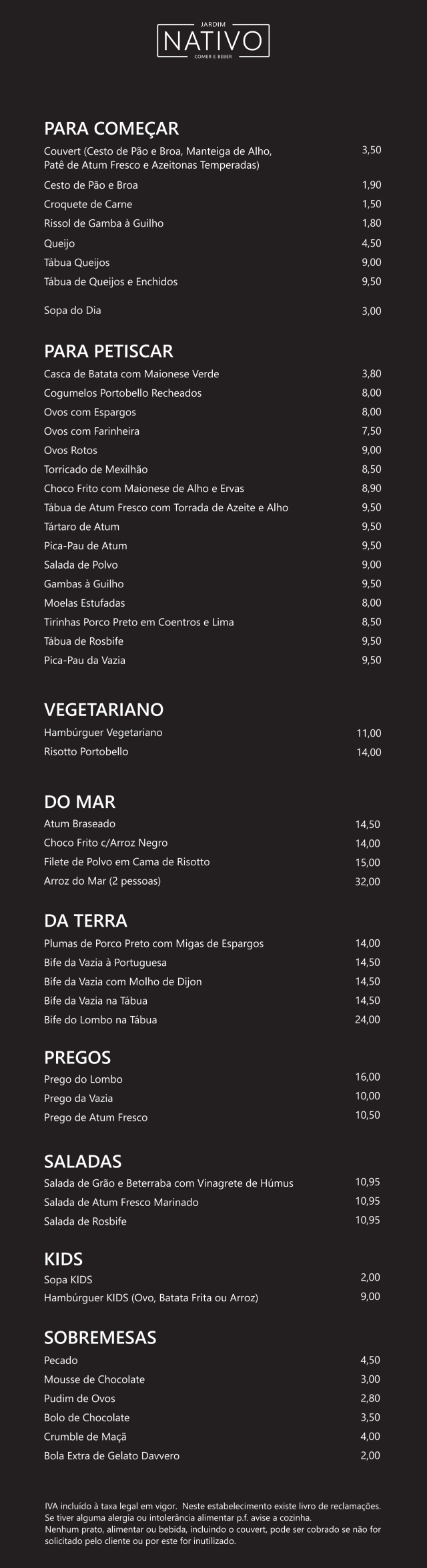 JARDIM
NATIVO
COMER E BEBER

PARA COMEÇAR
Couvert (Cesto de Pão e Broa, Manteiga de Alho, Patê de Atum Fresco e Azeitonas Temperadas) 3,50
Cesto de Pão e Broa 1,90
Croquete de Carne 1,50
Rissol de Gamba à Guilho 1,80
Queijo 4,50
Tábua Queijos 9,00
Tábua de Queijos e Enchidos 9,50

Sopa do Dia 3,00

PARA PETISCAR
Casca de Batata com Maionese Verde 3,80
Cogumelos Portobello Recheados 8,00
Ovos com Espargos 8,00
Ovos com Farinheira 7,50
Ovos Rotos 9,00
Torricado de Mexilhão 8,50
Choco Frito com Maionese de Alho e Ervas 8,90
Tábua de Atum Fresco com Torrada de Azeite e Alho 9,50
Tártaro de Atum 9,50
Pica-Pau de Atum 9,50
Salada de Polvo 9,00
Gambas à Guilho 9,50
Moelas Estufadas 8,00
Tirinhas Porco Preto em Coentros e Lima 8,50
Tábua de Rosbife 9,50
Pica-Pau da Vazia 9,50

VEGETARIANO
Hambúrguer Vegetariano 11,00
Risotto Portobello 14,00

DO MAR
Atum Braseado 14,50
Choco Frito c/Arroz Negro 14,00
Filete de Polvo em Cama de Risotto 15,00
Arroz do Mar (2 pessoas) 32,00

DA TERRA
Plumas de Porco Preto com Migas de Espargos 14,00
Bife da Vazia à Portuguesa 14,50
Bife da Vazia com Molho de Dijon 14,50
Bife da Vazia na Tábua 14,50
Bife do Lombo na Tábua 24,00

PREGOS
Prego do Lombo 16,00
Prego da Vazia 10,00
Prego de Atum Fresco 10,50

SALADAS
Salada de Grão e Beterraba com Vinagrete de Húmus 10,95
Salada de Atum Fresco Marinado 10,95
Salada de Rosbife 10,95

KIDS
Sopa KIDS 2,00
Hambúrguer KIDS (Ovo, Batata Frita ou Arroz) 9,00

SOBREMESAS
Pecado 4,50
Mousse de Chocolate 3,00
Pudim de Ovos 2,80
Bolo de Chocolate 3,50
Crumble de Maçã 4,00
Bola Extra de Gelato Davvero 2,00

IVA incluído à taxa legal em vigor. Neste estabelecimento existe livro de reclamações.
Se tiver alguma alergia ou intolerância alimentar p.f. avise a cozinha.
Nenhum prato, alimentar ou bebida, incluindo o couvert, pode ser cobrado se não for solicitado pelo cliente ou por este for inutilizado.